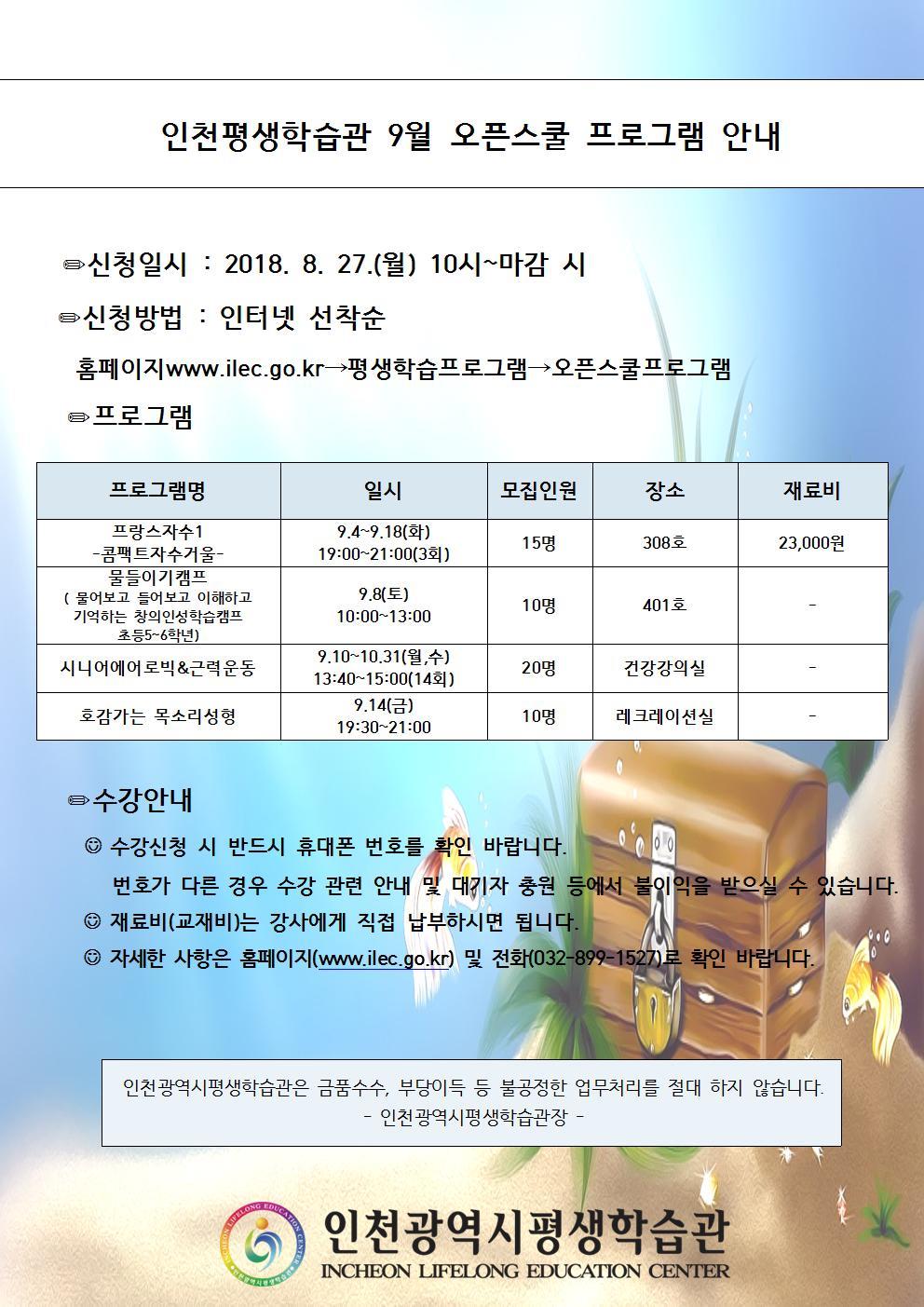 인천평생학습관 9월 오픈스쿨 프로그램 안내

✏신청일시 : 2018. 8. 27.(월) 10시~마감 시

✏신청방법 : 인터넷 선착순

홈페이지www.ilec.go.kr→평생학습프로그램→오픈스쿨프로그램

✏프로그램

| 프로그램명 | 일시 | 모집인원 | 장소 | 재료비 |
|---|---|---|---|---|
| 프랑스자수1 -콤팩트자수거울- | 9.4~9.18(화) 19:00~21:00(3회) | 15명 | 308호 | 23,000원 |
| 물들이기캠프 ( 물어보고 들어보고 이해하고 기억하는 창의인성학습캠프 초등5~6학년) | 9.8(토) 10:00~13:00 | 10명 | 401호 | - |
| 시니어에어로빅&근력운동 | 9.10~10.31(월,수) 13:40~15:00(14회) | 20명 | 건강강의실 | - |
| 호감가는 목소리성형 | 9.14(금) 19:30~21:00 | 10명 | 레크레이션실 | - |

✏수강안내

☺ 수강신청 시 반드시 휴대폰 번호를 확인 바랍니다.
번호가 다른 경우 수강 관련 안내 및 대기자 충원 등에서 불이익을 받으실 수 있습니다.

☺ 재료비(교재비)는 강사에게 직접 납부하시면 됩니다.

☺ 자세한 사항은 홈페이지(www.ilec.go.kr) 및 전화(032-899-1527)로 확인 바랍니다.

인천광역시평생학습관은 금품수수, 부당이득 등 불공정한 업무처리를 절대 하지 않습니다.
- 인천광역시평생학습관장 -

INCHEON LIFELONG EDUCATION CENTER 인천광역시평생학습관
인천광역시평생학습관
INCHEON LIFELONG EDUCATION CENTER